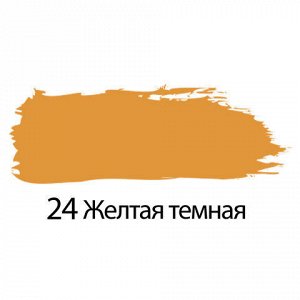 24 Желтая темная